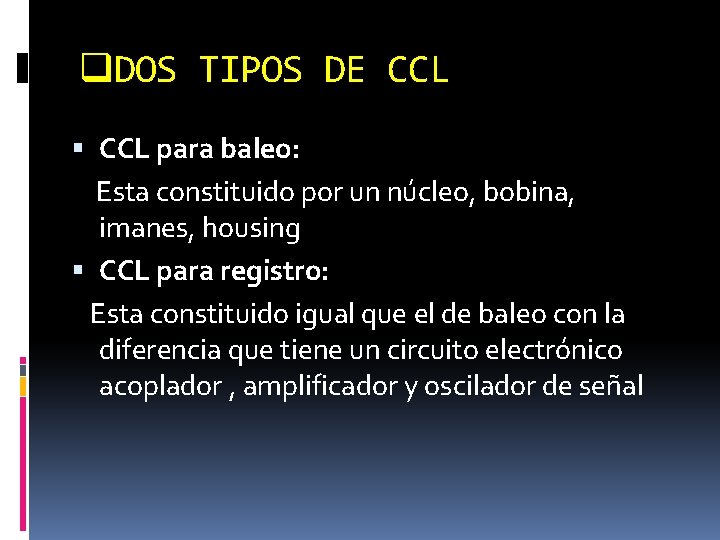 ❑DOS TIPOS DE CCL

▪ CCL para baleo:

Esta constituido por un núcleo, bobina, imanes, housing

▪ CCL para registro:

Esta constituido igual que el de baleo con la diferencia que tiene un circuito electrónico acoplador , amplificador y oscilador de señal